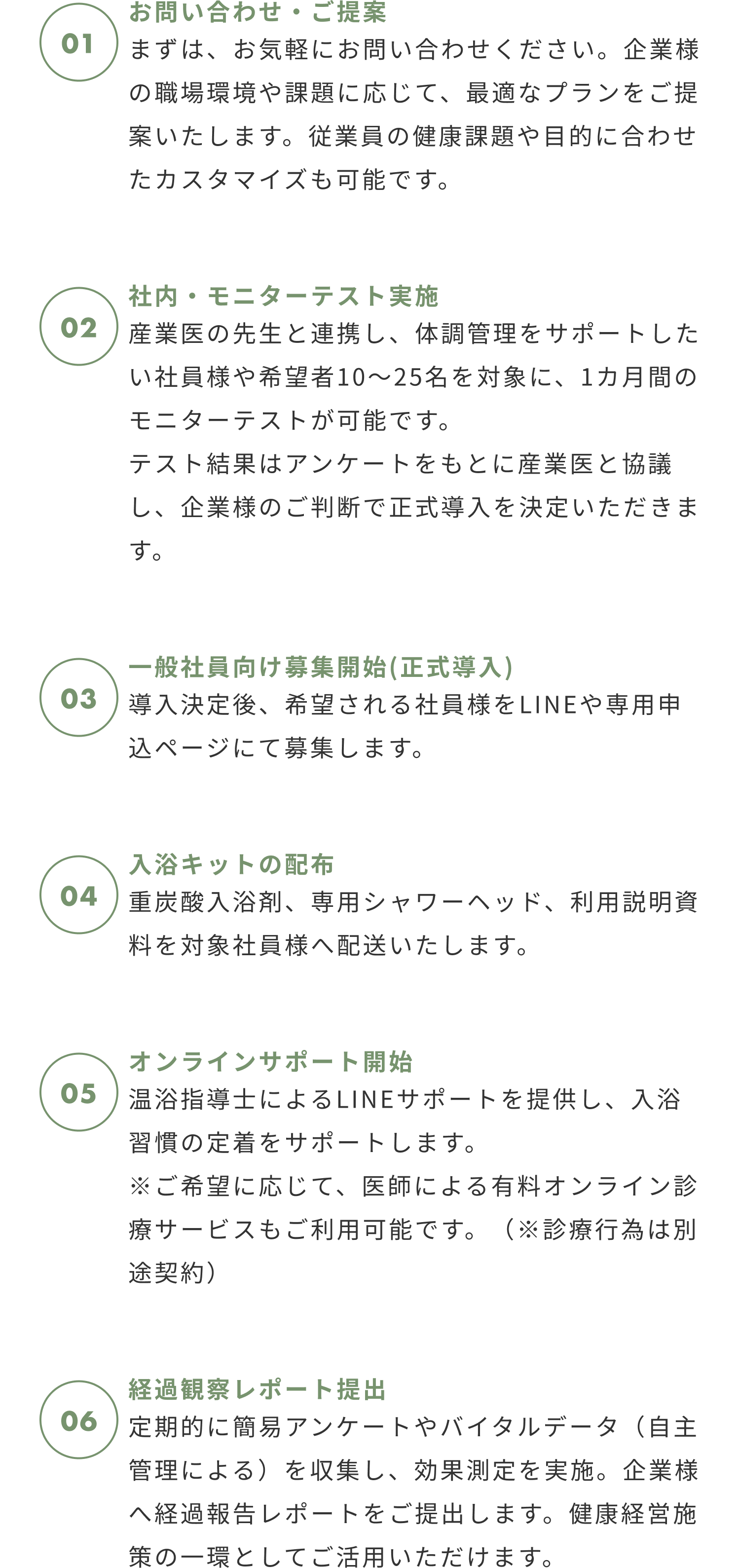 01
お問い合わせ・ご提案
まずは、お気軽にお問い合わせください。企業様の職場環境や課題に応じて、最適なプランをご提案いたします。従業員の健康課題や目的に合わせたカスタマイズも可能です。

02
社内・モニターテスト実施
産業医の先生と連携し、体調管理をサポートしたい社員様や希望者10〜25名を対象に、1カ月間のモニターテストが可能です。
テスト結果はアンケートをもとに産業医と協議し、企業様のご判断で正式導入を決定いただきます。

03
一般社員向け募集開始(正式導入)
導入決定後、希望される社員様をLINEや専用申込ページにて募集します。

04
入浴キットの配布
重炭酸入浴剤、専用シャワーヘッド、利用説明資料を対象社員様へ配送いたします。

05
オンラインサポート開始
温浴指導士によるLINEサポートを提供し、入浴習慣の定着をサポートします。
※ご希望に応じて、医師による有料オンライン診療サービスもご利用可能です。（※診療行為は別途契約）

06
経過観察レポート提出
定期的に簡易アンケートやバイタルデータ（自主管理による）を収集し、効果測定を実施。企業様へ経過報告レポートをご提出します。健康経営施策の一環としてご活用いただけます。